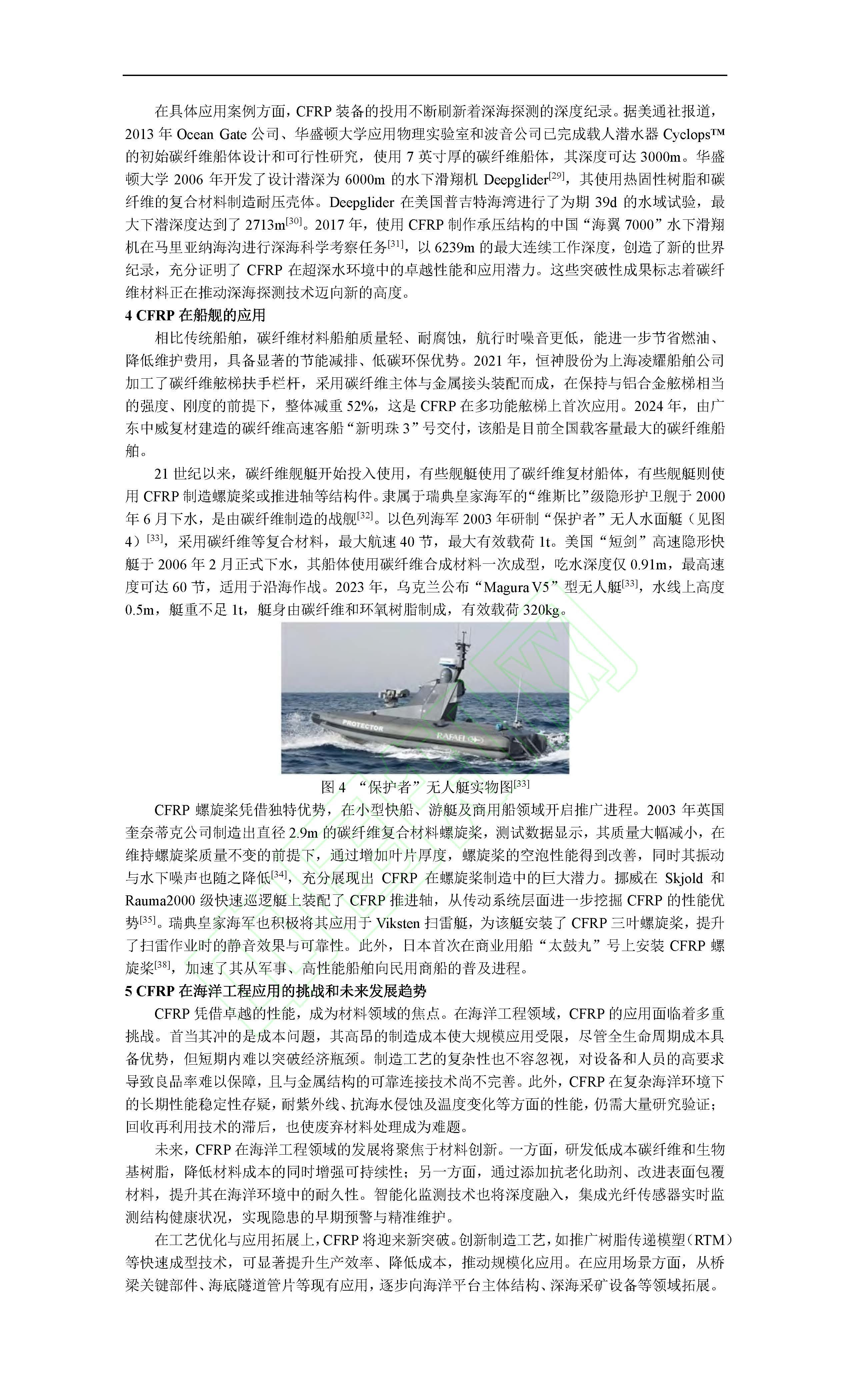 在具体应用案例方面，CFRP 装备的投用不断刷新着深海探测的深度纪录。据美通社报道，2013 年 Ocean Gate 公司、华盛顿大学应用物理实验室和波音公司已完成载人潜水器 Cyclops™ 的初始碳纤维船体设计和可行性研究，使用 7 英寸厚的碳纤维船体，其深度可达 3000m。华盛顿大学 2006 年开发了设计潜深为 6000m 的水下滑翔机 Deepglider$^{[29]}$，其使用热固性树脂和碳纤维的复合材料制造耐压壳体。Deepglider 在美国普吉特海湾进行了为期 39d 的水域试验，最大下潜深度达到了 2713m$^{[30]}$。2017 年，使用 CFRP 制作承压结构的中国“海翼 7000”水下滑翔机在马里亚纳海沟进行深海科学考察任务$^{[31]}$，以 6239m 的最大连续工作深度，创造了新的世界纪录，充分证明了 CFRP 在超深水环境中的卓越性能和应用潜力。这些突破性成果标志着碳纤维材料正在推动深海探测技术迈向新的高度。

4 CFRP 在船舰的应用

相比传统船舶，碳纤维材料船舶质量轻、耐腐蚀，航行时噪音更低，能进一步节省燃油、降低维护费用，具备显著的节能减排、低碳环保优势。2021 年，恒神股份为上海凌耀船舶公司加工了碳纤维舷梯扶手栏杆，采用碳纤维主体与金属接头装配而成，在保持与铝合金舷梯相当的强度、刚度的前提下，整体减重 52%，这是 CFRP 在多功能舷梯上首次应用。2024 年，由广东中威复材建造的碳纤维高速客船“新明珠 3”号交付，该船是目前全国载客量最大的碳纤维船舶。

21 世纪以来，碳纤维舰艇开始投入使用，有些舰艇使用了碳纤维复材船体，有些舰艇则使用 CFRP 制造螺旋桨或推进轴等结构件。隶属于瑞典皇家海军的“维斯比”级隐形护卫舰于 2000 年 6 月下水，是由碳纤维制造的战舰$^{[32]}$。以色列海军 2003 年研制“保护者”无人水面艇（见图 4）$^{[33]}$，采用碳纤维等复合材料，最大航速 40 节，最大有效载荷 1t。美国“短剑”高速隐形快艇于 2006 年 2 月正式下水，其船体使用碳纤维合成材料一次成型，吃水深度仅 0.91m，最高速度可达 60 节，适用于沿海作战。2023 年，乌克兰公布“Magura V5”型无人艇$^{[33]}$，水线上高度 0.5m，艇重不足 1t，艇身由碳纤维和环氧树脂制成，有效载荷 320kg。

PROTECTOR
RAFAEL

图 4 “保护者”无人艇实物图$^{[33]}$

CFRP 螺旋桨凭借独特优势，在小型快船、游艇及商用船领域开启推广进程。2003 年英国奎奈蒂克公司制造出直径 2.9m 的碳纤维复合材料螺旋桨，测试数据显示，其质量大幅减小，在维持螺旋桨质量不变的前提下，通过增加叶片厚度，螺旋桨的空泡性能得到改善，同时其振动与水下噪声也随之降低$^{[34]}$，充分展现出 CFRP 在螺旋桨制造中的巨大潜力。挪威在 Skjold 和 Rauma2000 级快速巡逻艇上装配了 CFRP 推进轴，从传动系统层面进一步挖掘 CFRP 的性能优势$^{[35]}$。瑞典皇家海军也积极将其应用于 Viksten 扫雷艇，为该艇安装了 CFRP 三叶螺旋桨，提升了扫雷作业时的静音效果与可靠性。此外，日本首次在商业用船“太鼓丸”号上安装 CFRP 螺旋桨$^{[38]}$，加速了其从军事、高性能船舶向民用商船的普及进程。

5 CFRP 在海洋工程应用的挑战和未来发展趋势

CFRP 凭借卓越的性能，成为材料领域的焦点。在海洋工程领域，CFRP 的应用面临着多重挑战。首当其冲的是成本问题，其高昂的制造成本使大规模应用受限，尽管全生命周期成本具备优势，但短期内难以突破经济瓶颈。制造工艺的复杂性也不容忽视，对设备和人员的高要求导致良品率难以保障，且与金属结构的可靠连接技术尚不完善。此外，CFRP 在复杂海洋环境下的长期性能稳定性存疑，耐紫外线、抗海水侵蚀及温度变化等方面的性能，仍需大量研究验证；回收再利用技术的滞后，也使废弃材料处理成为难题。

未来，CFRP 在海洋工程领域的发展将聚焦于材料创新。一方面，研发低成本碳纤维和生物基树脂，降低材料成本的同时增强可持续性；另一方面，通过添加抗老化助剂、改进表面包覆材料，提升其在海洋环境中的耐久性。智能化监测技术也将深度融入，集成光纤传感器实时监测结构健康状况，实现隐患的早期预警与精准维护。

在工艺优化与应用拓展上，CFRP 将迎来新突破。创新制造工艺，如推广树脂传递模塑（RTM）等快速成型技术，可显著提升生产效率、降低成本，推动规模化应用。在应用场景方面，从桥梁关键部件、海底隧道管片等现有应用，逐步向海洋平台主体结构、深海采矿设备等领域拓展。